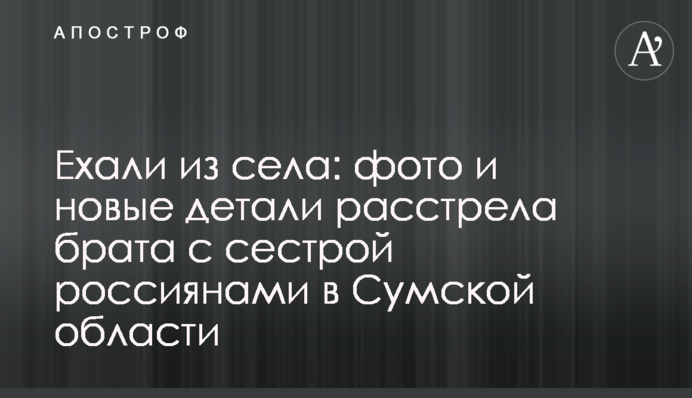 АПОСТРОФ

A'

Ехали из села: фото и новые детали расстрела брата с сестрой россиянами в Сумской области